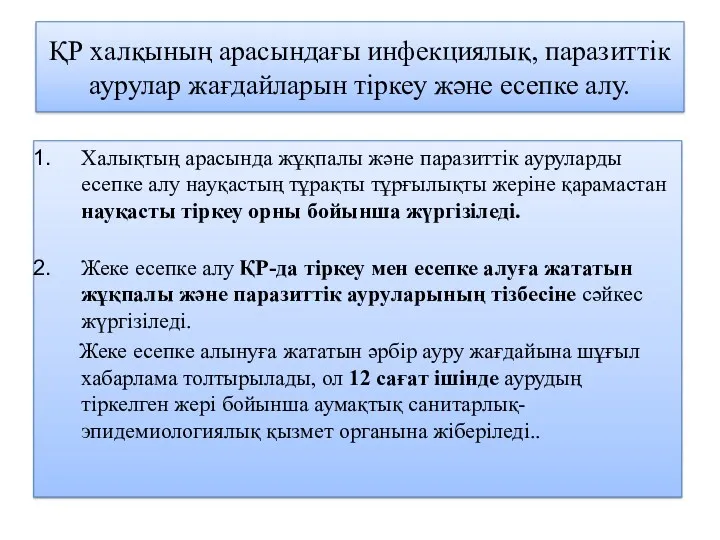 ҚР халқының арасындағы инфекциялық, паразиттік аурулар жағдайларын тіркеу және есепке алу.

1. Халықтың арасында жұқпалы және паразиттік ауруларды есепке алу науқастың тұрақты тұрғылықты жеріне қарамастан науқасты тіркеу орны бойынша жүргізіледі.

2. Жеке есепке алу ҚР-да тіркеу мен есепке алуға жататын жұқпалы және паразиттік ауруларының тізбесіне сәйкес жүргізіледі.

Жеке есепке алынуға жататын әрбір ауру жағдайына шұғыл хабарлама толтырылады, ол 12 сағат ішінде аурудың тіркелген жері бойынша аумақтық санитарлық-эпидемиологиялық қызмет органына жіберіледі..